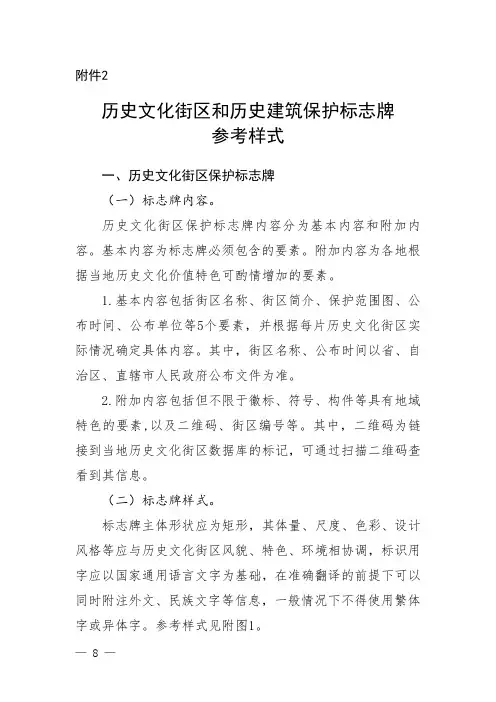 附件2

历史文化街区和历史建筑保护标志牌
参考样式

一、历史文化街区保护标志牌

（一）标志牌内容。

历史文化街区保护标志牌内容分为基本内容和附加内容。基本内容为标志牌必须包含的要素。附加内容为各地根据当地历史文化价值特色可酌情增加的要素。

1.基本内容包括街区名称、街区简介、保护范围图、公布时间、公布单位等5个要素，并根据每片历史文化街区实际情况确定具体内容。其中，街区名称、公布时间以省、自治区、直辖市人民政府公布文件为准。

2.附加内容包括但不限于徽标、符号、构件等具有地域特色的要素，以及二维码、街区编号等。其中，二维码为链接到当地历史文化街区数据库的标记，可通过扫描二维码查看到其信息。

（二）标志牌样式。

标志牌主体形状应为矩形，其体量、尺度、色彩、设计风格等应与历史文化街区风貌、特色、环境相协调，标识用字应以国家通用语言文字为基础，在准确翻译的前提下可以同时附注外文、民族文字等信息，一般情况下不得使用繁体字或异体字。参考样式见附图1。

— 8 —